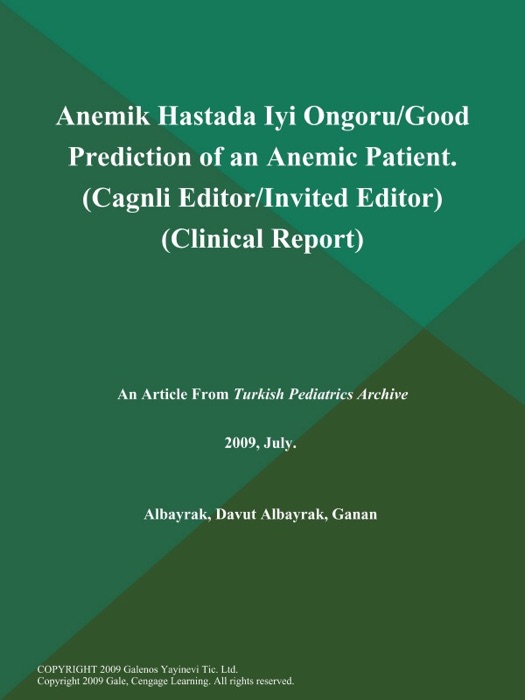 Anemik Hastada Iyi Ongoru/Good Prediction of an Anemic Patient. (Cagnli Editor/Invited Editor) (Clinical Report)

An Article From Turkish Pediatrics Archive

2009, July.

Albayrak, Davut Albayrak, Ganan

COPYRIGHT 2009 Galenos Yayinevi Tic. Ltd.
Copyright 2009 Gale, Cengage Learning. All rights reserved.